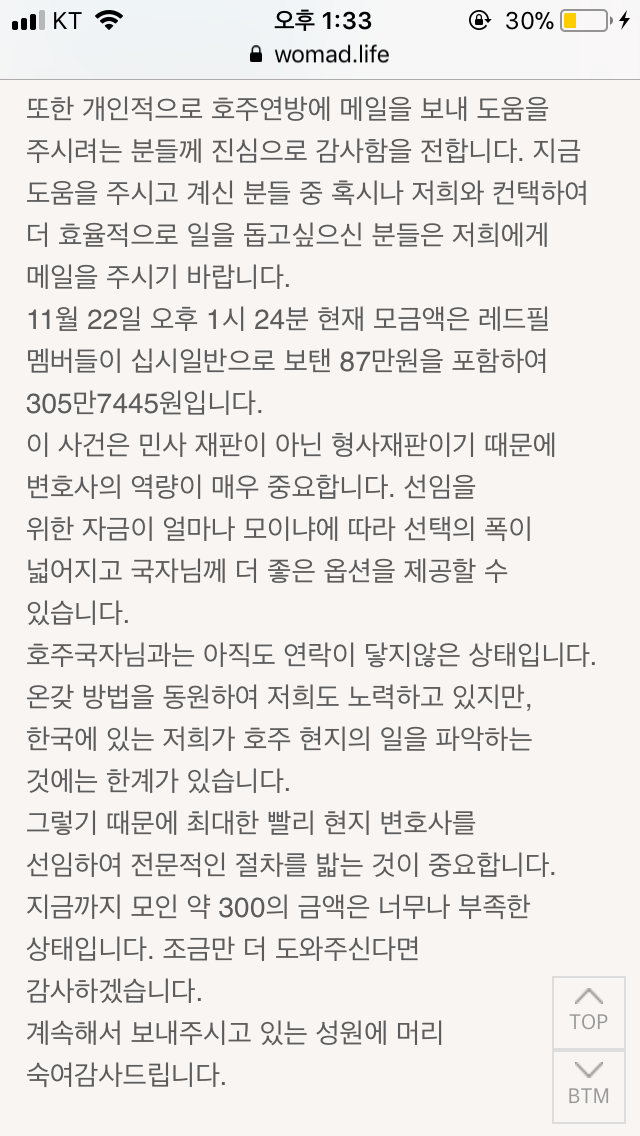 KT 오후 1:33 30%
womad.life

또한 개인적으로 호주연방에 메일을 보내 도움을 주시려는 분들께 진심으로 감사함을 전합니다. 지금 도움을 주시고 계신 분들 중 혹시나 저희와 컨택하여 더 효율적으로 일을 돕고싶으신 분들은 저희에게 메일을 주시기 바랍니다.
11월 22일 오후 1시 24분 현재 모금액은 레드필 멤버들이 십시일반으로 보탠 87만원을 포함하여 305만7445원입니다.
이 사건은 민사 재판이 아닌 형사재판이기 때문에 변호사의 역량이 매우 중요합니다. 선임을 위한 자금이 얼마나 모이냐에 따라 선택의 폭이 넓어지고 국자님께 더 좋은 옵션을 제공할 수 있습니다.
호주국자님과는 아직도 연락이 닿지않은 상태입니다. 온갖 방법을 동원하여 저희도 노력하고 있지만, 한국에 있는 저희가 호주 현지의 일을 파악하는 것에는 한계가 있습니다.
그렇기 때문에 최대한 빨리 현지 변호사를 선임하여 전문적인 절차를 밟는 것이 중요합니다.
지금까지 모인 약 300의 금액은 너무나 부족한 상태입니다. 조금만 더 도와주신다면 감사하겠습니다.
계속해서 보내주시고 있는 성원에 머리 숙여감사드립니다.

TOP
BTM